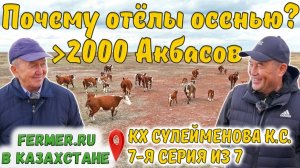 Почему отёлы осенью?
>2000 Акбасов

FERMER.RU
В КАЗАХСТАНЕ

КХ СУЛЕЙМЕНОВА К.С.
7-Я СЕРИЯ ИЗ 7